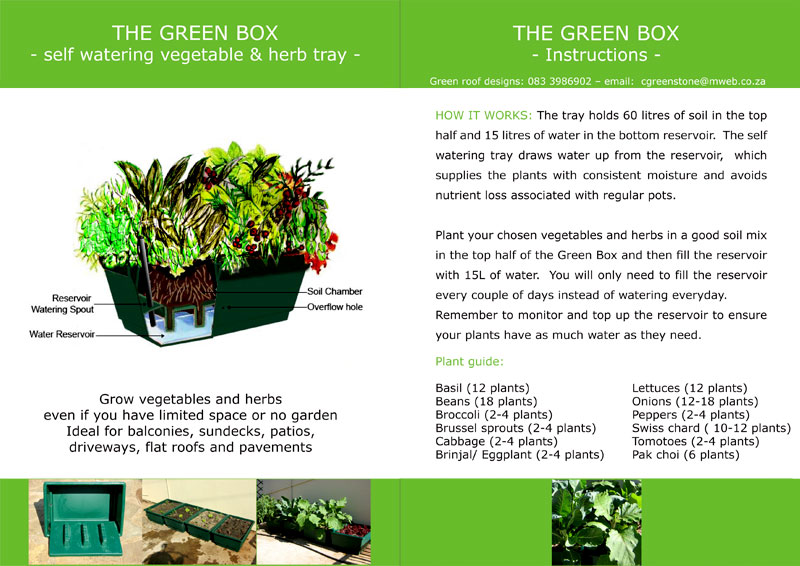 THE GREEN BOX
- self watering vegetable & herb tray -

Reservoir Watering Spout
Water Reservoir
Soil Chamber
Overflow hole

Grow vegetables and herbs
even if you have limited space or no garden
Ideal for balconies, sundecks, patios, driveways, flat roofs and pavements

THE GREEN BOX
- Instructions -

Green roof designs: 083 3986902 – email: cgreenstone@mweb.co.za

HOW IT WORKS: The tray holds 60 litres of soil in the top half and 15 litres of water in the bottom reservoir. The self watering tray draws water up from the reservoir, which supplies the plants with consistent moisture and avoids nutrient loss associated with regular pots.

Plant your chosen vegetables and herbs in a good soil mix in the top half of the Green Box and then fill the reservoir with 15L of water. You will only need to fill the reservoir every couple of days instead of watering everyday. Remember to monitor and top up the reservoir to ensure your plants have as much water as they need.

Plant guide:

Basil (12 plants)
Beans (18 plants)
Broccoli (2-4 plants)
Brussel sprouts (2-4 plants)
Cabbage (2-4 plants)
Brinjal/ Eggplant (2-4 plants)

Lettuces (12 plants)
Onions (12-18 plants)
Peppers (2-4 plants)
Swiss chard ( 10-12 plants)
Tomotoes (2-4 plants)
Pak choi (6 plants)